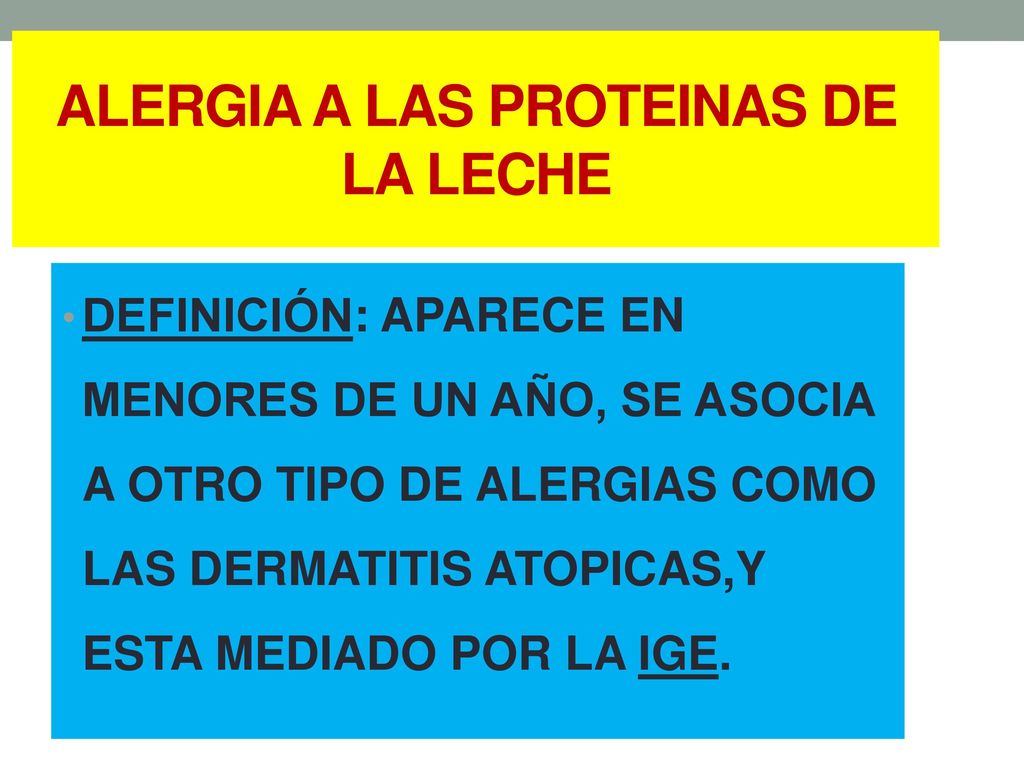 ALERGIA A LAS PROTEINAS DE LA LECHE

• DEFINICIÓN: APARECE EN MENORES DE UN AÑO, SE ASOCIA A OTRO TIPO DE ALERGIAS COMO LAS DERMATITIS ATOPICAS,Y ESTA MEDIADO POR LA IGE.